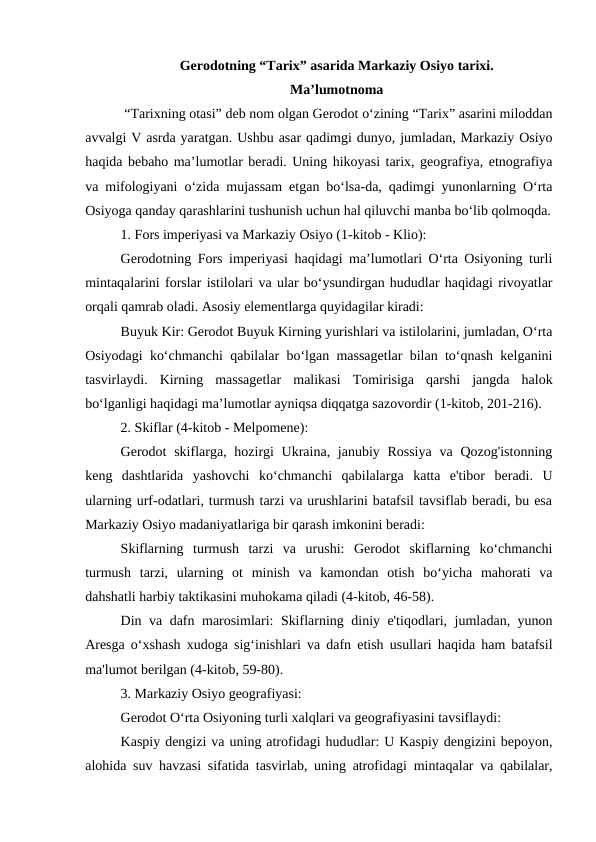 Gerodotning “Tarix” asarida Markaziy Osiyo tarixi.
Ma’lumotnoma

“Tarixning otasi” deb nom olgan Gerodot o‘zining “Tarix” asarini miloddan avvalgi V asrda yaratgan. Ushbu asar qadimgi dunyo, jumladan, Markaziy Osiyo haqida bebaho ma’lumotlar beradi. Uning hikoyasi tarix, geografiya, etnografiya va mifologiyani o‘zida mujassam etgan bo‘lsa-da, qadimgi yunonlarning O‘rta Osiyoga qanday qarashlarini tushunish uchun hal qiluvchi manba bo‘lib qolmoqda.

1. Fors imperiyasi va Markaziy Osiyo (1-kitob - Klio):

Gerodotning Fors imperiyasi haqidagi ma’lumotlari O‘rta Osiyoning turli mintaqalarini forslar istilolari va ular bo‘ysundirgan hududlar haqidagi rivoyatlar orqali qamrab oladi. Asosiy elementlarga quyidagilar kiradi:

Buyuk Kir: Gerodot Buyuk Kirning yurishlari va istilolarini, jumladan, O‘rta Osiyodagi ko‘chmanchi qabilalar bo‘lgan massagetlar bilan to‘qnash kelganini tasvirlaydi. Kirning massagetlar malikasi Tomirisiga qarshi jangda halok bo‘lganligi haqidagi ma’lumotlar ayniqsa diqqatga sazovordir (1-kitob, 201-216).

2. Skiflar (4-kitob - Melpomene):

Gerodot skiflarga, hozirgi Ukraina, janubiy Rossiya va Qozog'istonning keng dashtlarida yashovchi ko‘chmanchi qabilalarga katta e'tibor beradi. U ularning urf-odatlari, turmush tarzi va urushlarini batafsil tavsiflab beradi, bu esa Markaziy Osiyo madaniyatlariga bir qarash imkonini beradi:

Skiflarning turmush tarzi va urushi: Gerodot skiflarning ko‘chmanchi turmush tarzi, ularning ot minish va kamondan otish bo‘yicha mahorati va dahshatli harbiy taktikasini muhokama qiladi (4-kitob, 46-58).

Din va dafn marosimlari: Skiflarning diniy e'tiqodlari, jumladan, yunon Aresga o‘xshash xudoga sig‘inishlari va dafn etish usullari haqida ham batafsil ma'lumot berilgan (4-kitob, 59-80).

3. Markaziy Osiyo geografiyasi:

Gerodot O‘rta Osiyoning turli xalqlari va geografiyasini tavsiflaydi:

Kaspiy dengizi va uning atrofidagi hududlar: U Kaspiy dengizini bepoyon, alohida suv havzasi sifatida tasvirlab, uning atrofidagi mintaqalar va qabilalar,